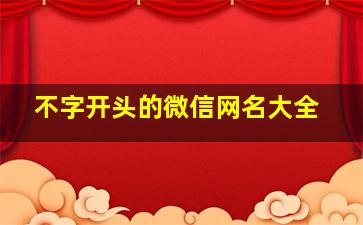 不字开头的微信网名大全